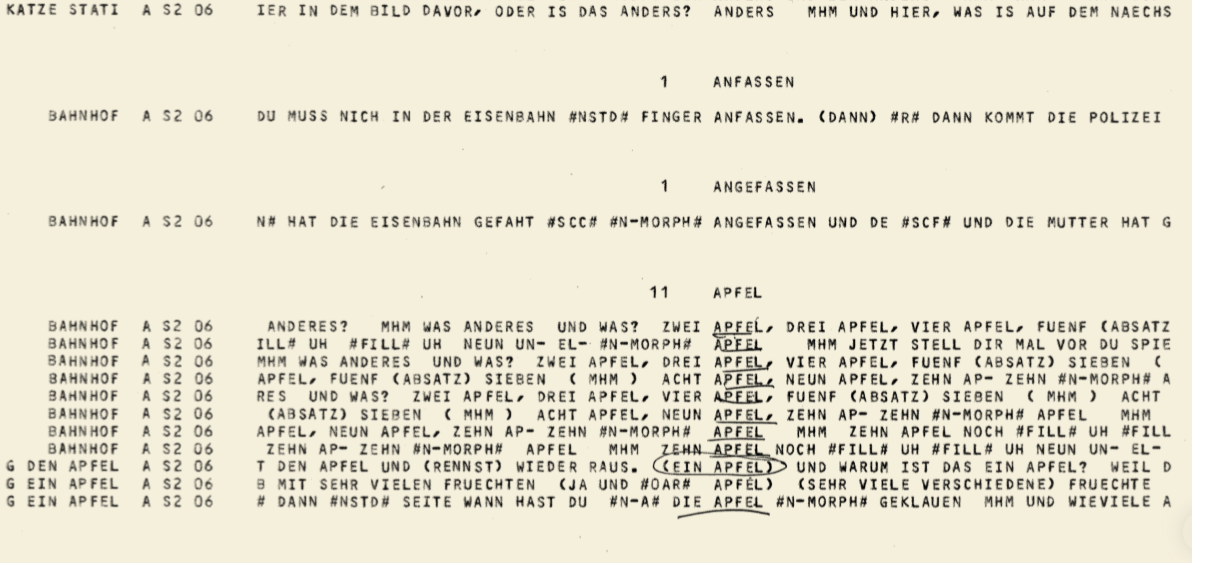 KATZE STATI A S2 06 IER IN DEM BILD DAVOR, ODER IS DAS ANDERS? ANDERS MHM UND HIER, WAS IS AUF DEM NAECHS

1 ANFASSEN

BAHNHOF A S2 06 DU MUSS NICH IN DER EISENBAHN #NSTD# FINGER ANFASSEN. (DANN) #R# DANN KOMMT DIE POLIZEI

1 ANGEFASSEN

BAHNHOF A S2 06 N# HAT DIE EISENBAHN GEFAHT #SCC# #N-MORPH# ANGEFASSEN UND DE #SCF# UND DIE MUTTER HAT G

11 APFEL

BAHNHOF A S2 06 ANDERES? MHM WAS ANDERES UND WAS? ZWEI APFEL, DREI APFEL, VIER APFEL, FUENF (ABSATZ
BAHNHOF A S2 06 ILL# UH #FILL# UH NEUN UN- EL- #N-MORPH# APFEL MHM JETZT STELL DIR MAL VOR DU SPIE
BAHNHOF A S2 06 MHM WAS ANDERES UND WAS? ZWEI APFEL, DREI APFEL, VIER APFEL, FUENF (ABSATZ) SIEBEN (
BAHNHOF A S2 06 APFEL, FUENF (ABSATZ) SIEBEN ( MHM ) ACHT APFEL, NEUN APFEL, ZEHN AP- ZEHN #N-MORPH# A
BAHNHOF A S2 06 RES UND WAS? ZWEI APFEL, DREI APFEL, VIER APFEL, FUENF (ABSATZ) SIEBEN ( MHM ) ACHT
BAHNHOF A S2 06 (ABSATZ) SIEBEN ( MHM ) ACHT APFEL, NEUN APFEL, ZEHN AP- ZEHN #N-MORPH# APFEL MHM
BAHNHOF A S2 06 APFEL, NEUN APFEL, ZEHN AP- ZEHN #N-MORPH# APFEL MHM ZEHN APFEL NOCH #FILL# UH #FILL
BAHNHOF A S2 06 ZEHN AP- ZEHN #N-MORPH# APFEL MHM ZEHN APFEL NOCH #FILL# UH #FILL# UH NEUN UN- EL-
G DEN APFEL A S2 06 T DEN APFEL UND (RENNST) WIEDER RAUS. (EIN APFEL) UND WARUM IST DAS EIN APFEL? WEIL D
G EIN APFEL A S2 06 B MIT SEHR VIELEN FRUECHTEN (JA UND #OAR# APFEL) (SEHR VIELE VERSCHIEDENE) FRUECHTE
G EIN APFEL A S2 06 # DANN #NSTD# SEITE WANN HAST DU #N-A# DIE APFEL #N-MORPH# GEKLAUEN MHM UND WIEVIELE A